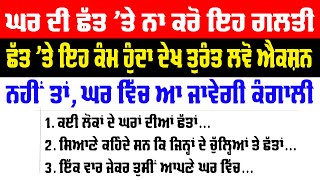 ਘਰ ਦੀ ਛੱਤ 'ਤੇ ਨਾ ਕਰੋ ਇਹ ਗਲਤੀ

ਛੱਤ 'ਤੇ ਇਹ ਕੰਮ ਹੁੰਦਾ ਦੇਖ ਤੁਰੰਤ ਲਵੋ ਐਕਸ਼ਨ

ਨਹੀਂ ਤਾਂ, ਘਰ ਵਿੱਚ ਆ ਜਾਵੇਗੀ ਕੰਗਾਲੀ

1. ਕਈ ਲੋਕਾਂ ਦੇ ਘਰਾਂ ਦੀਆਂ ਛੱਤਾਂ...

2. ਸਿਆਣੇ ਕਹਿੰਦੇ ਸਨ ਕਿ ਜਿਨ੍ਹਾਂ ਦੇ ਚੁੱਲ੍ਹਿਆਂ ਤੇ ਛੱਤਾਂ...

3. ਇੱਕ ਵਾਰ ਜੇਕਰ ਤੁਸੀਂ ਆਪਣੇ ਘਰ ਵਿੱਚ...